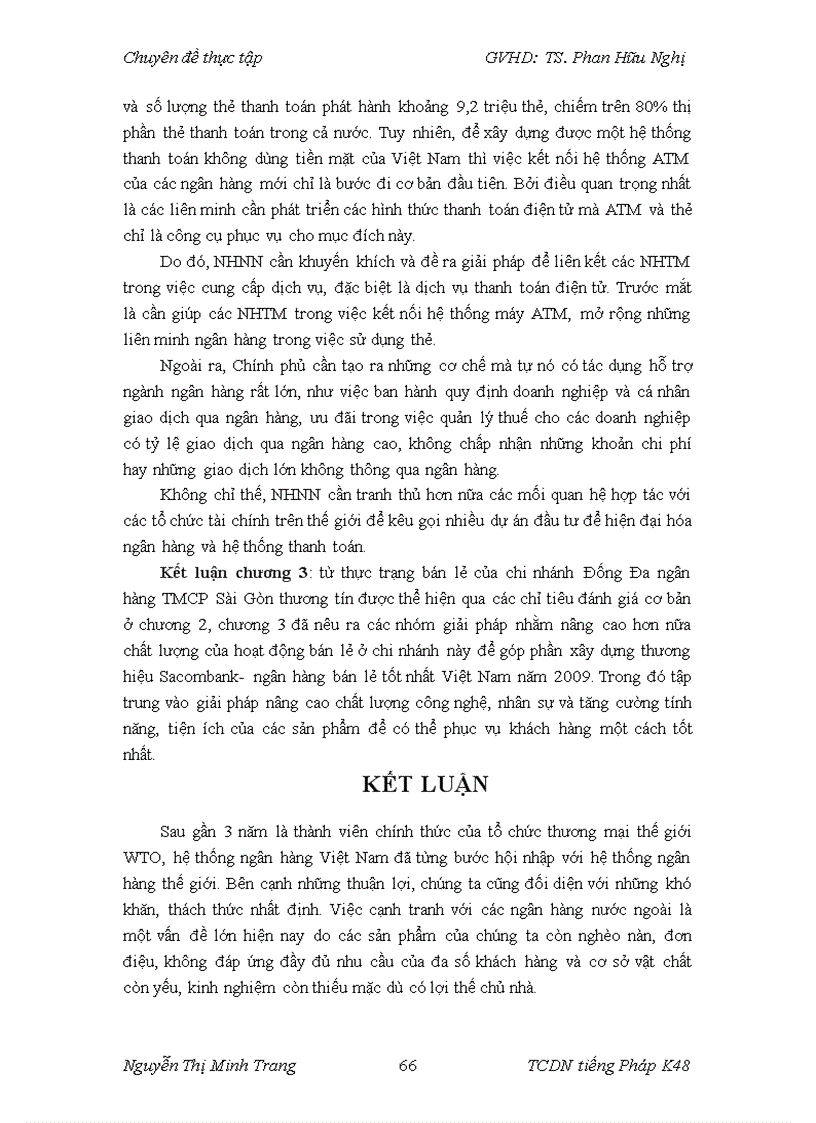 Chuyên đề thực tập GVHD: TS. Phan Hữu Nghị

và số lượng thẻ thanh toán phát hành khoảng 9,2 triệu thẻ, chiếm trên 80% thị phần thẻ thanh toán trong cả nước. Tuy nhiên, để xây dựng được một hệ thống thanh toán không dùng tiền mặt của Việt Nam thì việc kết nối hệ thống ATM của các ngân hàng mới chỉ là bước đi cơ bản đầu tiên. Bởi điều quan trọng nhất là các liên minh cần phát triển các hình thức thanh toán điện tử mà ATM và thẻ chỉ là công cụ phục vụ cho mục đích này.

Do đó, NHNN cần khuyến khích và đề ra giải pháp để liên kết các NHTM trong việc cung cấp dịch vụ, đặc biệt là dịch vụ thanh toán điện tử. Trước mắt là cần giúp các NHTM trong việc kết nối hệ thống máy ATM, mở rộng những liên minh ngân hàng trong việc sử dụng thẻ.

Ngoài ra, Chính phủ cần tạo ra những cơ chế mà tự nó có tác dụng hỗ trợ ngành ngân hàng rất lớn, như việc ban hành quy định doanh nghiệp và cá nhân giao dịch qua ngân hàng, ưu đãi trong việc quản lý thuế cho các doanh nghiệp có tỷ lệ giao dịch qua ngân hàng cao, không chấp nhận những khoản chi phí hay những giao dịch lớn không thông qua ngân hàng.

Không chỉ thế, NHNN cần tranh thủ hơn nữa các mối quan hệ hợp tác với các tổ chức tài chính trên thế giới để kêu gọi nhiều dự án đầu tư để hiện đại hóa ngân hàng và hệ thống thanh toán.

Kết luận chương 3: từ thực trạng bán lẻ của chi nhánh Đống Đa ngân hàng TMCP Sài Gòn thương tín được thể hiện qua các chỉ tiêu đánh giá cơ bản ở chương 2, chương 3 đã nêu ra các nhóm giải pháp nhằm nâng cao hơn nữa chất lượng của hoạt động bán lẻ ở chi nhánh này để góp phần xây dựng thương hiệu Sacombank- ngân hàng bán lẻ tốt nhất Việt Nam năm 2009. Trong đó tập trung vào giải pháp nâng cao chất lượng công nghệ, nhân sự và tăng cường tính năng, tiện ích của các sản phẩm để có thể phục vụ khách hàng một cách tốt nhất.

KẾT LUẬN

Sau gần 3 năm là thành viên chính thức của tổ chức thương mại thế giới WTO, hệ thống ngân hàng Việt Nam đã từng bước hội nhập với hệ thống ngân hàng thế giới. Bên cạnh những thuận lợi, chúng ta cũng đối diện với những khó khăn, thách thức nhất định. Việc cạnh tranh với các ngân hàng nước ngoài là một vấn đề lớn hiện nay do các sản phẩm của chúng ta còn nghèo nàn, đơn điệu, không đáp ứng đầy đủ nhu cầu của đa số khách hàng và cơ sở vật chất còn yếu, kinh nghiệm còn thiếu mặc dù có lợi thế chủ nhà.

Nguyễn Thị Minh Trang 66 TCDN tiếng Pháp K48